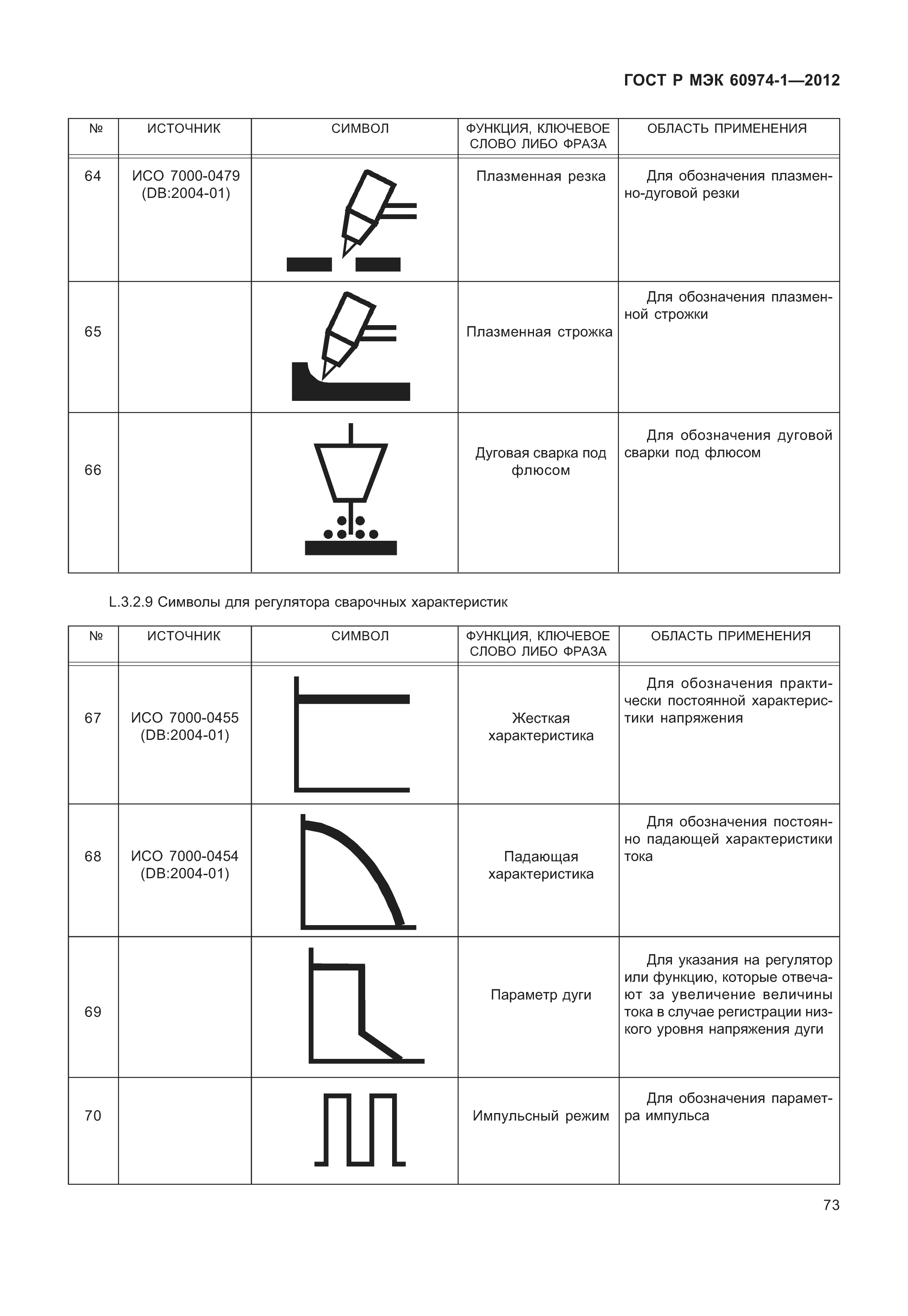 ГОСТ Р МЭК 60974-1—2012

| № | ИСТОЧНИК | СИМВОЛ | ФУНКЦИЯ, КЛЮЧЕВОЕ СЛОВО ЛИБО ФРАЗА | ОБЛАСТЬ ПРИМЕНЕНИЯ |
|---|---|---|---|---|
| 64 | ИСО 7000-0479 (DB:2004-01) | | Плазменная резка | Для обозначения плазменно-дуговой резки |
| 65 | | | Плазменная строжка | Для обозначения плазменной строжки |
| 66 | | | Дуговая сварка под флюсом | Для обозначения дуговой сварки под флюсом |

L.3.2.9 Символы для регулятора сварочных характеристик

| № | ИСТОЧНИК | СИМВОЛ | ФУНКЦИЯ, КЛЮЧЕВОЕ СЛОВО ЛИБО ФРАЗА | ОБЛАСТЬ ПРИМЕНЕНИЯ |
|---|---|---|---|---|
| 67 | ИСО 7000-0455 (DB:2004-01) | | Жесткая характеристика | Для обозначения практически постоянной характеристики напряжения |
| 68 | ИСО 7000-0454 (DB:2004-01) | | Падающая характеристика | Для обозначения постоянно падающей характеристики тока |
| 69 | | | Параметр дуги | Для указания на регулятор или функцию, которые отвечают за увеличение величины тока в случае регистрации низкого уровня напряжения дуги |
| 70 | | | Импульсный режим | Для обозначения параметра импульса |

73